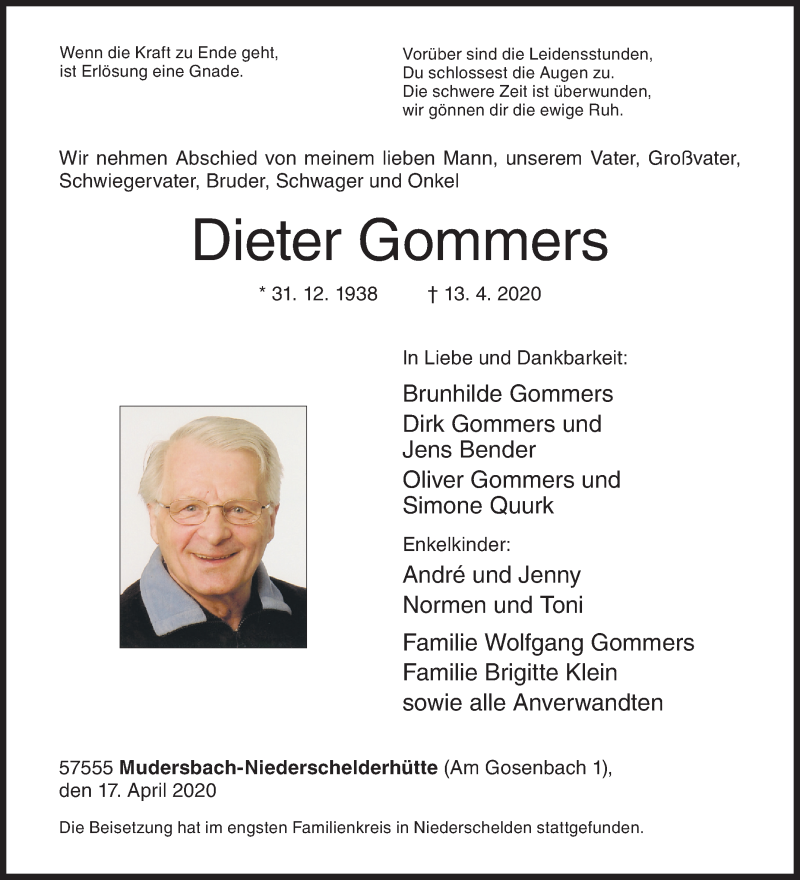 Wenn die Kraft zu Ende geht,
ist Erlösung eine Gnade.

Vorüber sind die Leidensstunden,
Du schlossest die Augen zu.
Die schwere Zeit ist überwunden,
wir gönnen dir die ewige Ruh.

Wir nehmen Abschied von meinem lieben Mann, unserem Vater, Großvater, Schwiegervater, Bruder, Schwager und Onkel

Dieter Gommers

* 31. 12. 1938 † 13. 4. 2020

In Liebe und Dankbarkeit:

Brunhilde Gommers
Dirk Gommers und
Jens Bender
Oliver Gommers und
Simone Quurk

Enkelkinder:
André und Jenny
Normen und Toni

Familie Wolfgang Gommers
Familie Brigitte Klein
sowie alle Anverwandten

57555 Mudersbach-Niederschelderhütte (Am Gosenbach 1),
den 17. April 2020

Die Beisetzung hat im engsten Familienkreis in Niederschelden stattgefunden.